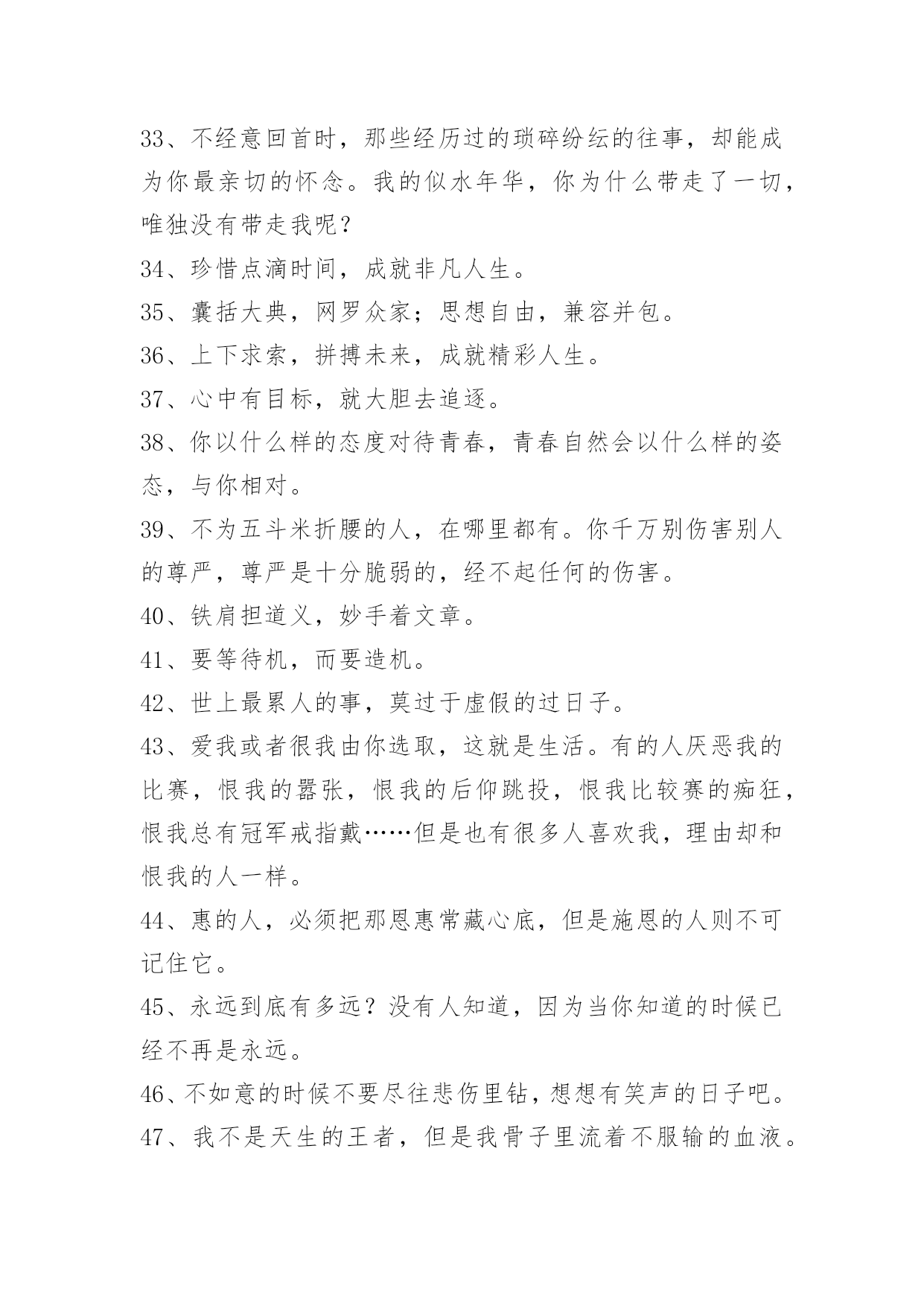 33、不经意回首时，那些经历过的琐碎纷纭的往事，却能成为你最亲切的怀念。我的似水年华，你为什么带走了一切，唯独没有带走我呢？

34、珍惜点滴时间，成就非凡人生。

35、囊括大典，网罗众家；思想自由，兼容并包。

36、上下求索，拼搏未来，成就精彩人生。

37、心中有目标，就大胆去追逐。

38、你以什么样的态度对待青春，青春自然会以什么样的姿态，与你相对。

39、不为五斗米折腰的人，在哪里都有。你千万别伤害别人的尊严，尊严是十分脆弱的，经不起任何的伤害。

40、铁肩担道义，妙手着文章。

41、要等待机，而要造机。

42、世上最累人的事，莫过于虚假的过日子。

43、爱我或者很我由你选取，这就是生活。有的人厌恶我的比赛，恨我的嚣张，恨我的后仰跳投，恨我比较赛的痴狂，恨我总有冠军戒指戴……但是也有很多人喜欢我，理由却和恨我的人一样。

44、惠的人，必须把那恩惠常藏心底，但是施恩的人则不可记住它。

45、永远到底有多远？没有人知道，因为当你知道的时候已经不再是永远。

46、不如意的时候不要尽往悲伤里钻，想想有笑声的日子吧。

47、我不是天生的王者，但是我骨子里流着不服输的血液。